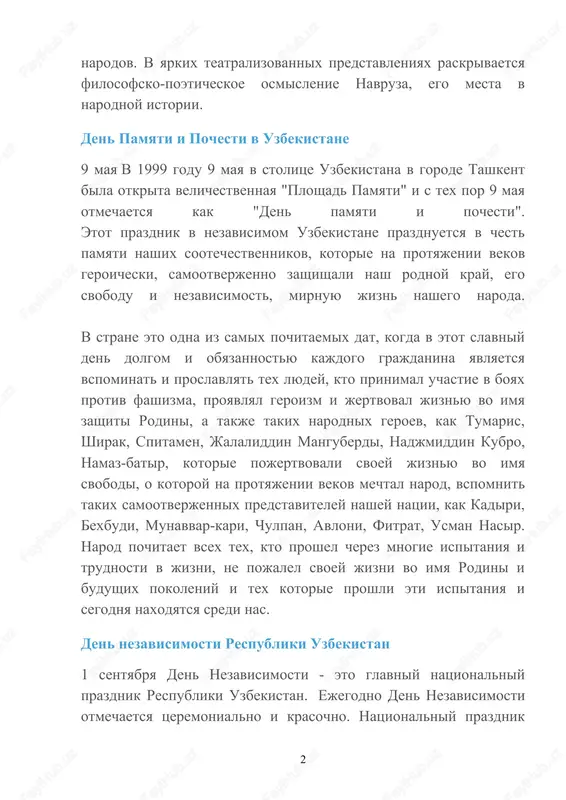 народов. В ярких театрализованных представлениях раскрывается философско-поэтическое осмысление Навруза, его места в народной истории.

День Памяти и Почести в Узбекистане

9 мая В 1999 году 9 мая в столице Узбекистана в городе Ташкент была открыта величественная "Площадь Памяти" и с тех пор 9 мая отмечается как "День памяти и почести". Этот праздник в независимом Узбекистане празднуется в честь памяти наших соотечественников, которые на протяжении веков героически, самоотверженно защищали наш родной край, его свободу и независимость, мирную жизнь нашего народа.

В стране это одна из самых почитаемых дат, когда в этот славный день долгом и обязанностью каждого гражданина является вспоминать и прославлять тех людей, кто принимал участие в боях против фашизма, проявлял героизм и жертвовал жизнью во имя защиты Родины, а также таких народных героев, как Тумарис, Ширак, Спитамен, Жалалиддин Мангуберды, Наджмиддин Кубро, Намаз-батыр, которые пожертвовали своей жизнью во имя свободы, о которой на протяжении веков мечтал народ, вспомнить таких самоотверженных представителей нашей нации, как Кадыри, Бехбуди, Мунаввар-кари, Чулпан, Авлони, Фитрат, Усман Насыр. Народ почитает всех тех, кто прошел через многие испытания и трудности в жизни, не пожалел своей жизни во имя Родины и будущих поколений и тех которые прошли эти испытания и сегодня находятся среди нас.

День независимости Республики Узбекистан

1 сентября День Независимости - это главный национальный праздник Республики Узбекистан. Ежегодно День Независимости отмечается церемониально и красочно. Национальный праздник

2